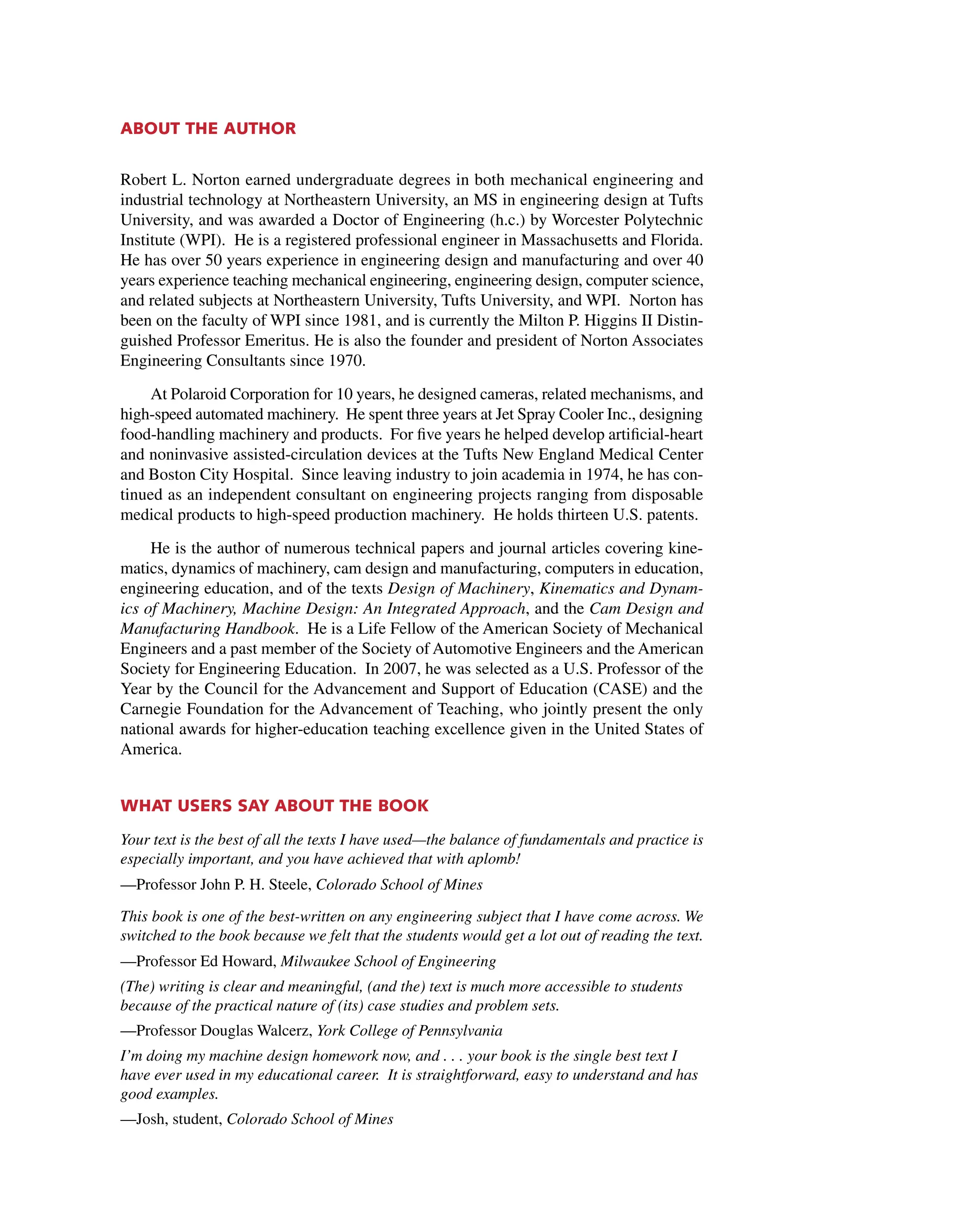 ABOUT THE AUTHOR

Robert L. Norton earned undergraduate degrees in both mechanical engineering and industrial technology at Northeastern University, an MS in engineering design at Tufts University, and was awarded a Doctor of Engineering (h.c.) by Worcester Polytechnic Institute (WPI). He is a registered professional engineer in Massachusetts and Florida. He has over 50 years experience in engineering design and manufacturing and over 40 years experience teaching mechanical engineering, engineering design, computer science, and related subjects at Northeastern University, Tufts University, and WPI. Norton has been on the faculty of WPI since 1981, and is currently the Milton P. Higgins II Distinguished Professor Emeritus. He is also the founder and president of Norton Associates Engineering Consultants since 1970.

At Polaroid Corporation for 10 years, he designed cameras, related mechanisms, and high-speed automated machinery. He spent three years at Jet Spray Cooler Inc., designing food-handling machinery and products. For five years he helped develop artificial-heart and noninvasive assisted-circulation devices at the Tufts New England Medical Center and Boston City Hospital. Since leaving industry to join academia in 1974, he has continued as an independent consultant on engineering projects ranging from disposable medical products to high-speed production machinery. He holds thirteen U.S. patents.

He is the author of numerous technical papers and journal articles covering kinematics, dynamics of machinery, cam design and manufacturing, computers in education, engineering education, and of the texts Design of Machinery, Kinematics and Dynamics of Machinery, Machine Design: An Integrated Approach, and the Cam Design and Manufacturing Handbook. He is a Life Fellow of the American Society of Mechanical Engineers and a past member of the Society of Automotive Engineers and the American Society for Engineering Education. In 2007, he was selected as a U.S. Professor of the Year by the Council for the Advancement and Support of Education (CASE) and the Carnegie Foundation for the Advancement of Teaching, who jointly present the only national awards for higher-education teaching excellence given in the United States of America.

WHAT USERS SAY ABOUT THE BOOK

Your text is the best of all the texts I have used—the balance of fundamentals and practice is especially important, and you have achieved that with aplomb!

—Professor John P. H. Steele, Colorado School of Mines

This book is one of the best-written on any engineering subject that I have come across. We switched to the book because we felt that the students would get a lot out of reading the text.

—Professor Ed Howard, Milwaukee School of Engineering

(The) writing is clear and meaningful, (and the) text is much more accessible to students because of the practical nature of (its) case studies and problem sets.

—Professor Douglas Walcerz, York College of Pennsylvania

I'm doing my machine design homework now, and . . . your book is the single best text I have ever used in my educational career. It is straightforward, easy to understand and has good examples.

—Josh, student, Colorado School of Mines